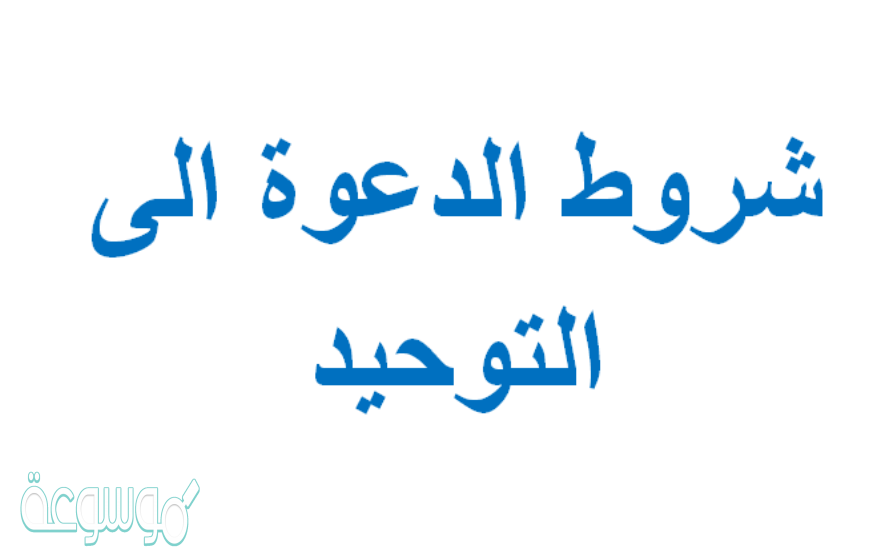 شروط الدعوة الى التوحيد

موسوعة